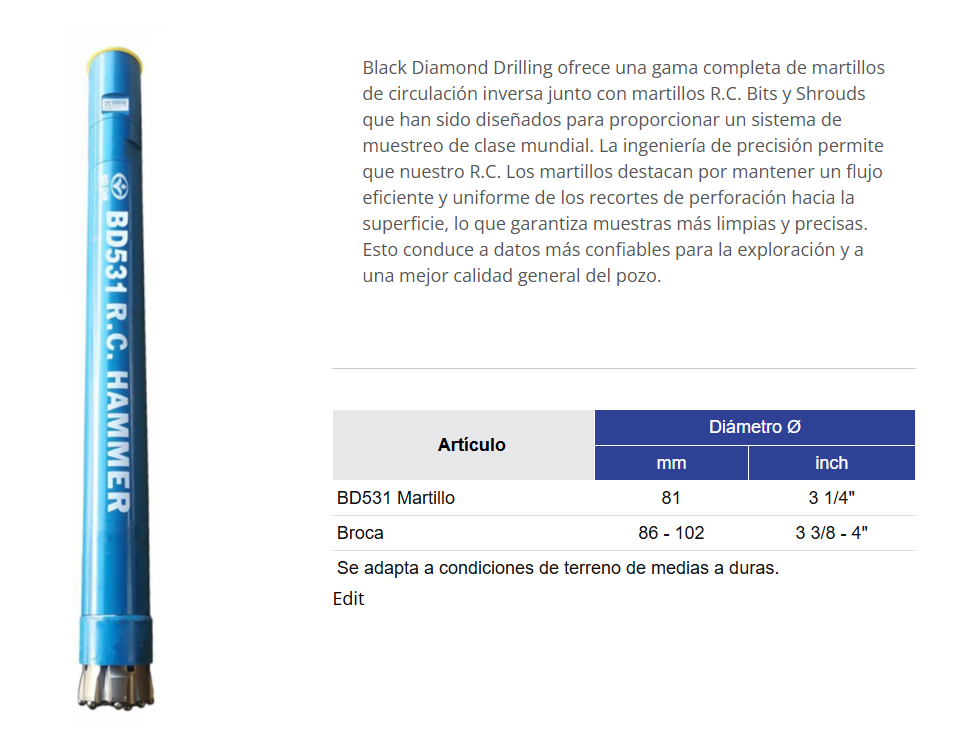 BD531 R.C. HAMMER

Black Diamond Drilling ofrece una gama completa de martillos de circulación inversa junto con martillos R.C. Bits y Shrouds que han sido diseñados para proporcionar un sistema de muestreo de clase mundial. La ingeniería de precisión permite que nuestro R.C. Los martillos destacan por mantener un flujo eficiente y uniforme de los recortes de perforación hacia la superficie, lo que garantiza muestras más limpias y precisas. Esto conduce a datos más confiables para la exploración y a una mejor calidad general del pozo.

| Artículo | Diámetro Ø mm | Diámetro Ø inch |
|---|---|---|
| BD531 Martillo | 81 | 3 1/4" |
| Broca | 86 - 102 | 3 3/8 - 4" |

Se adapta a condiciones de terreno de medias a duras.

Edit